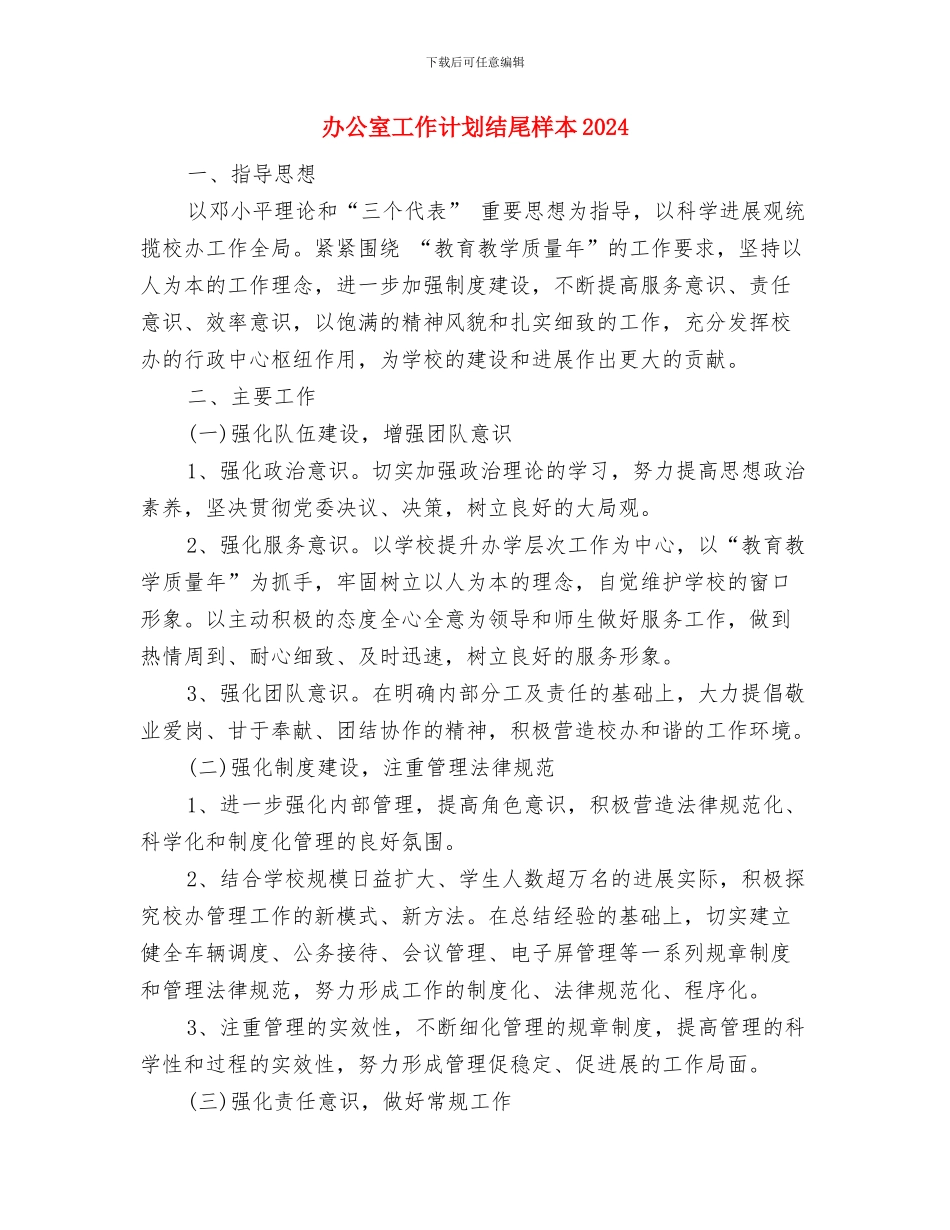 下载后可任意编辑

办公室工作计划结尾样本2024

一、指导思想

以邓小平理论和“三个代表” 重要思想为指导，以科学进展观统揽校办工作全局。紧紧围绕 “教育教学质量年”的工作要求，坚持以人为本的工作理念，进一步加强制度建设，不断提高服务意识、责任意识、效率意识，以饱满的精神风貌和扎实细致的工作，充分发挥校办的行政中心枢纽作用，为学校的建设和进展作出更大的贡献。

二、主要工作

(一)强化队伍建设，增强团队意识

1、强化政治意识。切实加强政治理论的学习，努力提高思想政治素养，坚决贯彻党委决议、决策，树立良好的大局观。

2、强化服务意识。以学校提升办学层次工作为中心，以“教育教学质量年”为抓手，牢固树立以人为本的理念，自觉维护学校的窗口形象。以主动积极的态度全心全意为领导和师生做好服务工作，做到热情周到、耐心细致、及时迅速，树立良好的服务形象。

3、强化团队意识。在明确内部分工及责任的基础上，大力提倡敬业爱岗、甘于奉献、团结协作的精神，积极营造校办和谐的工作环境。

(二)强化制度建设，注重管理法律规范

1、进一步强化内部管理，提高角色意识，积极营造法律规范化、科学化和制度化管理的良好氛围。

2、结合学校规模日益扩大、学生人数超万名的进展实际，积极探究校办管理工作的新模式、新方法。在总结经验的基础上，切实建立健全车辆调度、公务接待、会议管理、电子屏管理等一系列规章制度和管理法律规范，努力形成工作的制度化、法律规范化、程序化。

3、注重管理的实效性，不断细化管理的规章制度，提高管理的科学性和过程的实效性，努力形成管理促稳定、促进展的工作局面。

(三)强化责任意识，做好常规工作